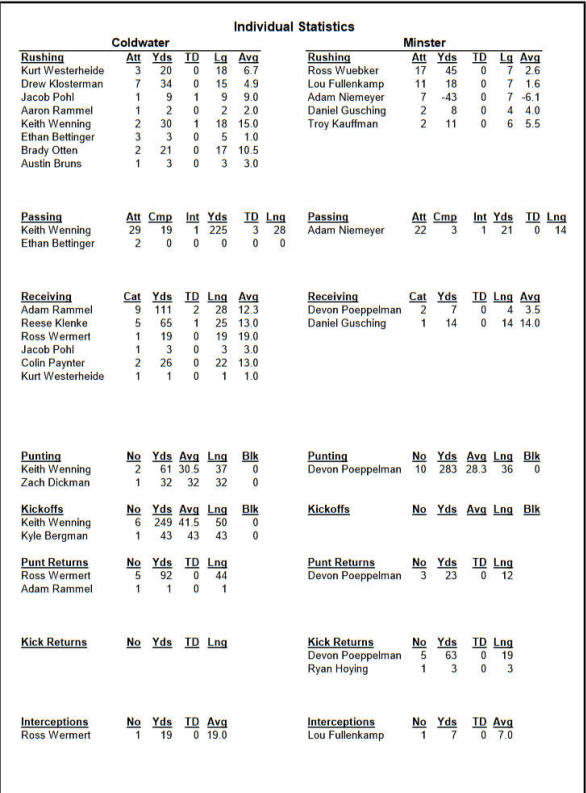 Individual Statistics

Coldwater

| Rushing | Att | Yds | TD | Lg | Avg |
|---|---|---|---|---|---|
| Kurt Westerheide | 3 | 20 | 0 | 18 | 6.7 |
| Drew Klosterman | 7 | 34 | 0 | 15 | 4.9 |
| Jacob Pohl | 1 | 9 | 1 | 9 | 9.0 |
| Aaron Rammel | 1 | 2 | 0 | 2 | 2.0 |
| Keith Wenning | 2 | 30 | 1 | 18 | 15.0 |
| Ethan Bettinger | 3 | 3 | 0 | 5 | 1.0 |
| Brady Otten | 2 | 21 | 0 | 17 | 10.5 |
| Austin Bruns | 1 | 3 | 0 | 3 | 3.0 |

| Passing | Att | Cmp | Int | Yds | TD | Lng |
|---|---|---|---|---|---|---|
| Keith Wenning | 29 | 19 | 1 | 225 | 3 | 28 |
| Ethan Bettinger | 2 | 0 | 0 | 0 | 0 | 0 |

| Receiving | Cat | Yds | TD | Lng | Avg |
|---|---|---|---|---|---|
| Adam Rammel | 9 | 111 | 2 | 28 | 12.3 |
| Reese Klenke | 5 | 65 | 1 | 25 | 13.0 |
| Ross Wermert | 1 | 19 | 0 | 19 | 19.0 |
| Jacob Pohl | 1 | 3 | 0 | 3 | 3.0 |
| Colin Paynter | 2 | 26 | 0 | 22 | 13.0 |
| Kurt Westerheide | 1 | 1 | 0 | 1 | 1.0 |

| Punting | No | Yds | Avg | Lng | Blk |
|---|---|---|---|---|---|
| Keith Wenning | 2 | 61 | 30.5 | 37 | 0 |
| Zach Dickman | 1 | 32 | 32 | 32 | 0 |

| Kickoffs | No | Yds | Avg | Lng | Blk |
|---|---|---|---|---|---|
| Keith Wenning | 6 | 249 | 41.5 | 50 | 0 |
| Kyle Bergman | 1 | 43 | 43 | 43 | 0 |

| Punt Returns | No | Yds | TD | Lng |
|---|---|---|---|---|
| Ross Wermert | 5 | 92 | 0 | 44 |
| Adam Rammel | 1 | 1 | 0 | 1 |

| Kick Returns | No | Yds | TD | Lng |
|---|---|---|---|---|

| Interceptions | No | Yds | TD | Avg |
|---|---|---|---|---|
| Ross Wermert | 1 | 19 | 0 | 19.0 |

Minster

| Rushing | Att | Yds | TD | Lg | Avg |
|---|---|---|---|---|---|
| Ross Wuebker | 17 | 45 | 0 | 7 | 2.6 |
| Lou Fullenkamp | 11 | 18 | 0 | 7 | 1.6 |
| Adam Niemeyer | 7 | -43 | 0 | 7 | -6.1 |
| Daniel Gusching | 2 | 8 | 0 | 4 | 4.0 |
| Troy Kauffman | 2 | 11 | 0 | 6 | 5.5 |

| Passing | Att | Cmp | Int | Yds | TD | Lng |
|---|---|---|---|---|---|---|
| Adam Niemeyer | 22 | 3 | 1 | 21 | 0 | 14 |

| Receiving | Cat | Yds | TD | Lng | Avg |
|---|---|---|---|---|---|
| Devon Poeppelman | 2 | 7 | 0 | 4 | 3.5 |
| Daniel Gusching | 1 | 14 | 0 | 14 | 14.0 |

| Punting | No | Yds | Avg | Lng | Blk |
|---|---|---|---|---|---|
| Devon Poeppelman | 10 | 283 | 28.3 | 36 | 0 |

| Kickoffs | No | Yds | Avg | Lng | Blk |
|---|---|---|---|---|---|

| Punt Returns | No | Yds | TD | Lng |
|---|---|---|---|---|
| Devon Poeppelman | 3 | 23 | 0 | 12 |

| Kick Returns | No | Yds | TD | Lng |
|---|---|---|---|---|
| Devon Poeppelman | 5 | 63 | 0 | 19 |
| Ryan Hoying | 1 | 3 | 0 | 3 |

| Interceptions | No | Yds | TD | Avg |
|---|---|---|---|---|
| Lou Fullenkamp | 1 | 7 | 0 | 7.0 |